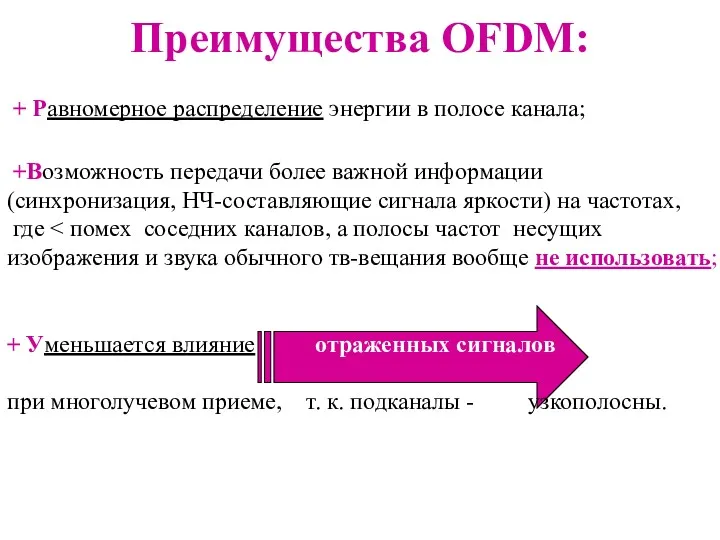 Преимущества OFDM:

+ Равномерное распределение энергии в полосе канала;

+Возможность передачи более важной информации (синхронизация, НЧ-составляющие сигнала яркости) на частотах, где < помех соседних каналов, а полосы частот несущих изображения и звука обычного тв-вещания вообще не использовать;

+ Уменьшается влияние отраженных сигналов

при многолучевом приеме, т. к. подканалы - узкополосны.